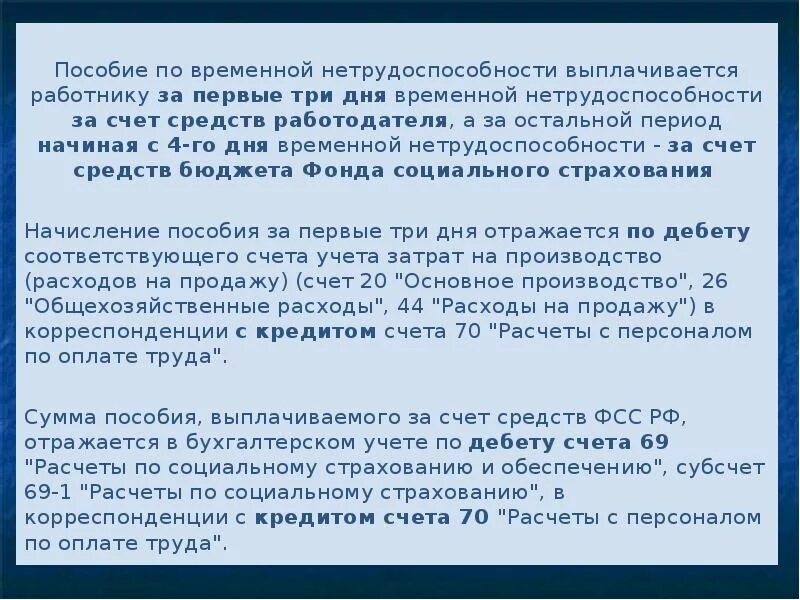 Пособие по временной нетрудоспособности выплачивается работнику за первые три дня временной нетрудоспособности за счет средств работодателя, а за остальной период начиная с 4-го дня временной нетрудоспособности - за счет средств бюджета Фонда социального страхования

Начисление пособия за первые три дня отражается по дебету соответствующего счета учета затрат на производство (расходов на продажу) (счет 20 "Основное производство", 26 "Общехозяйственные расходы", 44 "Расходы на продажу") в корреспонденции с кредитом счета 70 "Расчеты с персоналом по оплате труда".

Сумма пособия, выплачиваемого за счет средств ФСС РФ, отражается в бухгалтерском учете по дебету счета 69 "Расчеты по социальному страхованию и обеспечению", субсчет 69-1 "Расчеты по социальному страхованию", в корреспонденции с кредитом счета 70 "Расчеты с персоналом по оплате труда".